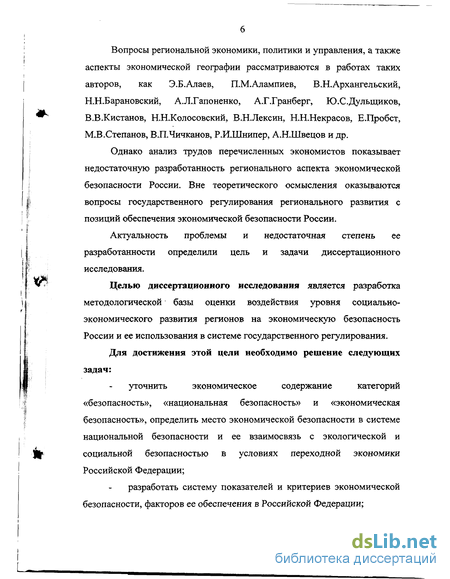 6

Вопросы региональной экономики, политики и управления, а также аспекты экономической географии рассматриваются в работах таких авторов, как Э.Б.Алаев, П.М.Алампиев, В.Н.Архангельский, Н.Н.Барановский, А.Л.Гапоненко, А.Г.Гранберг, Ю.С.Дульщиков, В.В.Кистанов, Н.Н.Колосовский, В.Н.Лексин, Н.Н.Некрасов, Е.Пробст, М.В.Степанов, В.П.Чичканов, Р.И.Шнипер, А.Н.Швецов и др.

Однако анализ трудов перечисленных экономистов показывает недостаточную разработанность регионального аспекта экономической безопасности России. Вне теоретического осмысления оказываются вопросы государственного регулирования регионального развития с позиций обеспечения экономической безопасности России.

Актуальность проблемы и недостаточная степень ее разработанности определили цель и задачи диссертационного исследования.

Целью диссертационного исследования является разработка методологической базы оценки воздействия уровня социально-экономического развития регионов на экономическую безопасность России и ее использования в системе государственного регулирования.

Для достижения этой цели необходимо решение следующих задач:

- уточнить экономическое содержание категорий «безопасность», «национальная безопасность» и «экономическая безопасность», определить место экономической безопасности в системе национальной безопасности и ее взаимосвязь с экологической и социальной безопасностью в условиях переходной экономики Российской Федерации;

- разработать систему показателей и критериев экономической безопасности, факторов ее обеспечения в Российской Федерации;

dsLib.net
библиотека диссертаций